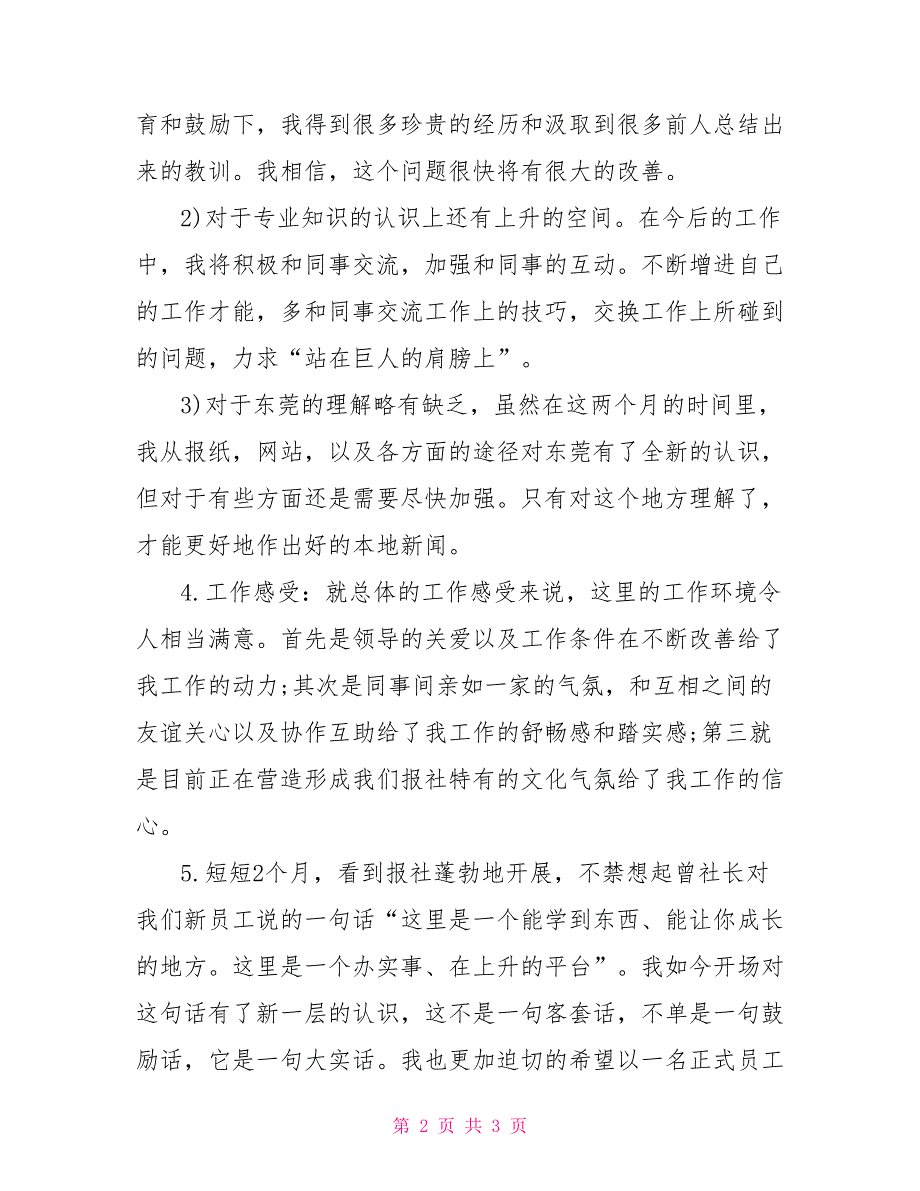 育和鼓励下，我得到很多珍贵的经历和汲取到很多前人总结出来的教训。我相信，这个问题很快将有很大的改善。

2)对于专业知识的认识上还有上升的空间。在今后的工作中，我将积极和同事交流，加强和同事的互动。不断增进自己的工作才能，多和同事交流工作上的技巧，交换工作上所碰到的问题，力求“站在巨人的肩膀上”。

3)对于东莞的理解略有缺乏，虽然在这两个月的时间里，我从报纸，网站，以及各方面的途径对东莞有了全新的认识，但对于有些方面还是需要尽快加强。只有对这个地方理解了，才能更好地作出好的本地新闻。

4.工作感受：就总体的工作感受来说，这里的工作环境令人相当满意。首先是领导的关爱以及工作条件在不断改善给了我工作的动力;其次是同事间亲如一家的气氛，和互相之间的友谊关心以及协作互助给了我工作的舒畅感和踏实感;第三就是目前正在营造形成我们报社特有的文化气氛给了我工作的信心。

5.短短2个月，看到报社蓬勃地开展，不禁想起曾社长对我们新员工说的一句话“这里是一个能学到东西、能让你成长的地方。这里是一个办实事、在上升的平台”。我如今开场对这句话有了新一层的认识，这不是一句客套话，不单是一句鼓励话，它是一句大实话。我也更加迫切的希望以一名正式员工

第 2 页 共 3 页